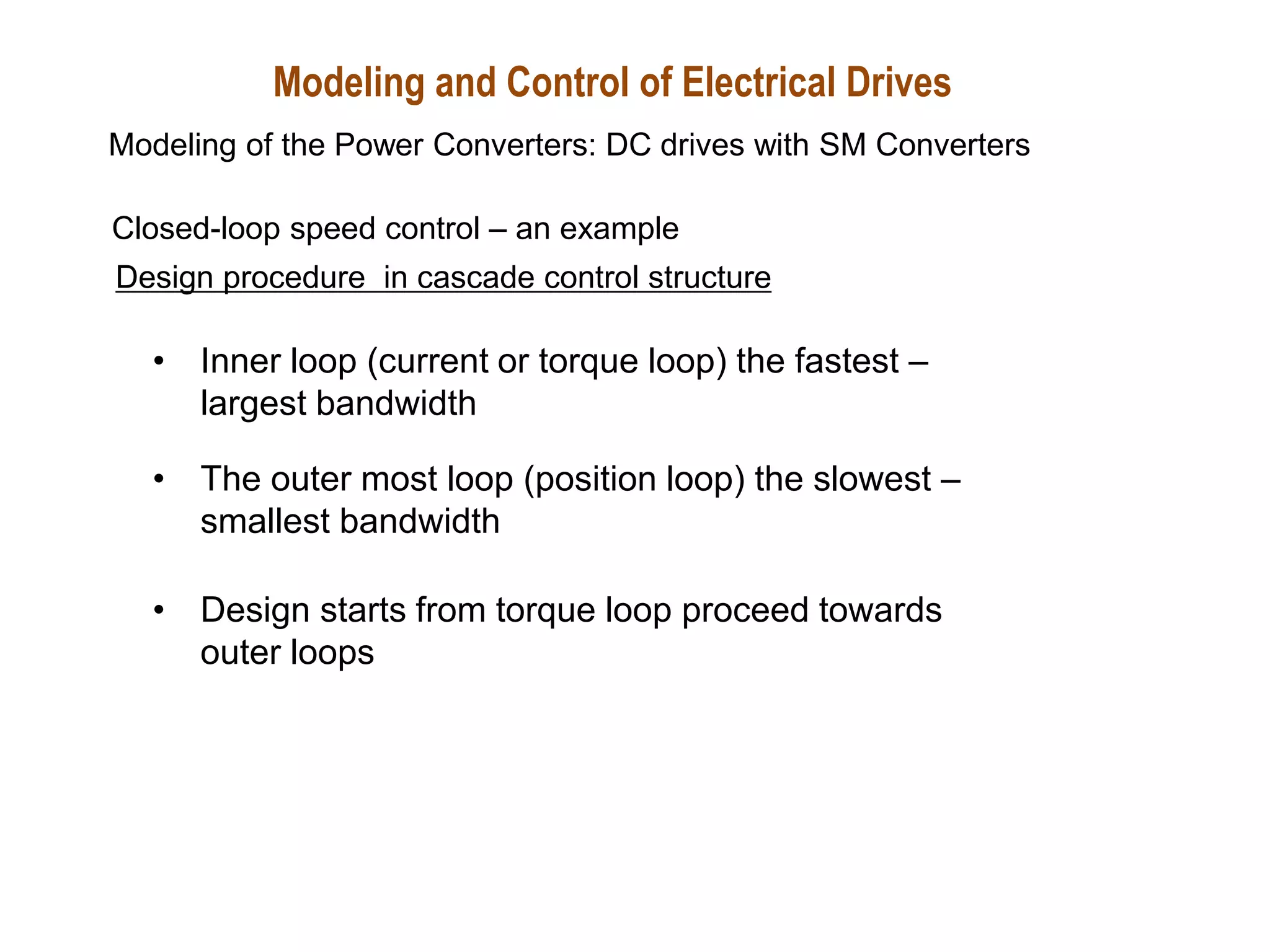 Modeling and Control of Electrical Drives

Modeling of the Power Converters: DC drives with SM Converters

Closed-loop speed control – an example

Design procedure in cascade control structure

• Inner loop (current or torque loop) the fastest – largest bandwidth

• The outer most loop (position loop) the slowest – smallest bandwidth

• Design starts from torque loop proceed towards outer loops